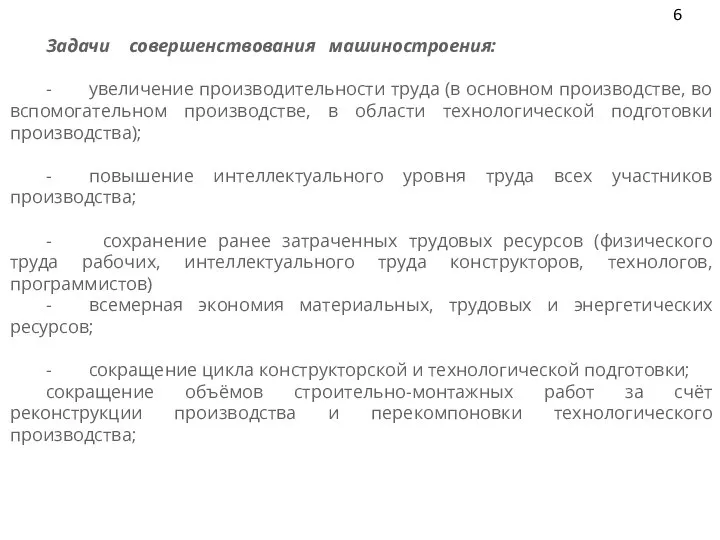 6

Задачи совершенствования машиностроения:

- увеличение производительности труда (в основном производстве, во вспомогательном производстве, в области технологической подготовки производства);

- повышение интеллектуального уровня труда всех участников производства;

- сохранение ранее затраченных трудовых ресурсов (физического труда рабочих, интеллектуального труда конструкторов, технологов, программистов)
- всемерная экономия материальных, трудовых и энергетических ресурсов;

- сокращение цикла конструкторской и технологической подготовки;
сокращение объёмов строительно-монтажных работ за счёт реконструкции производства и перекомпоновки технологического производства;